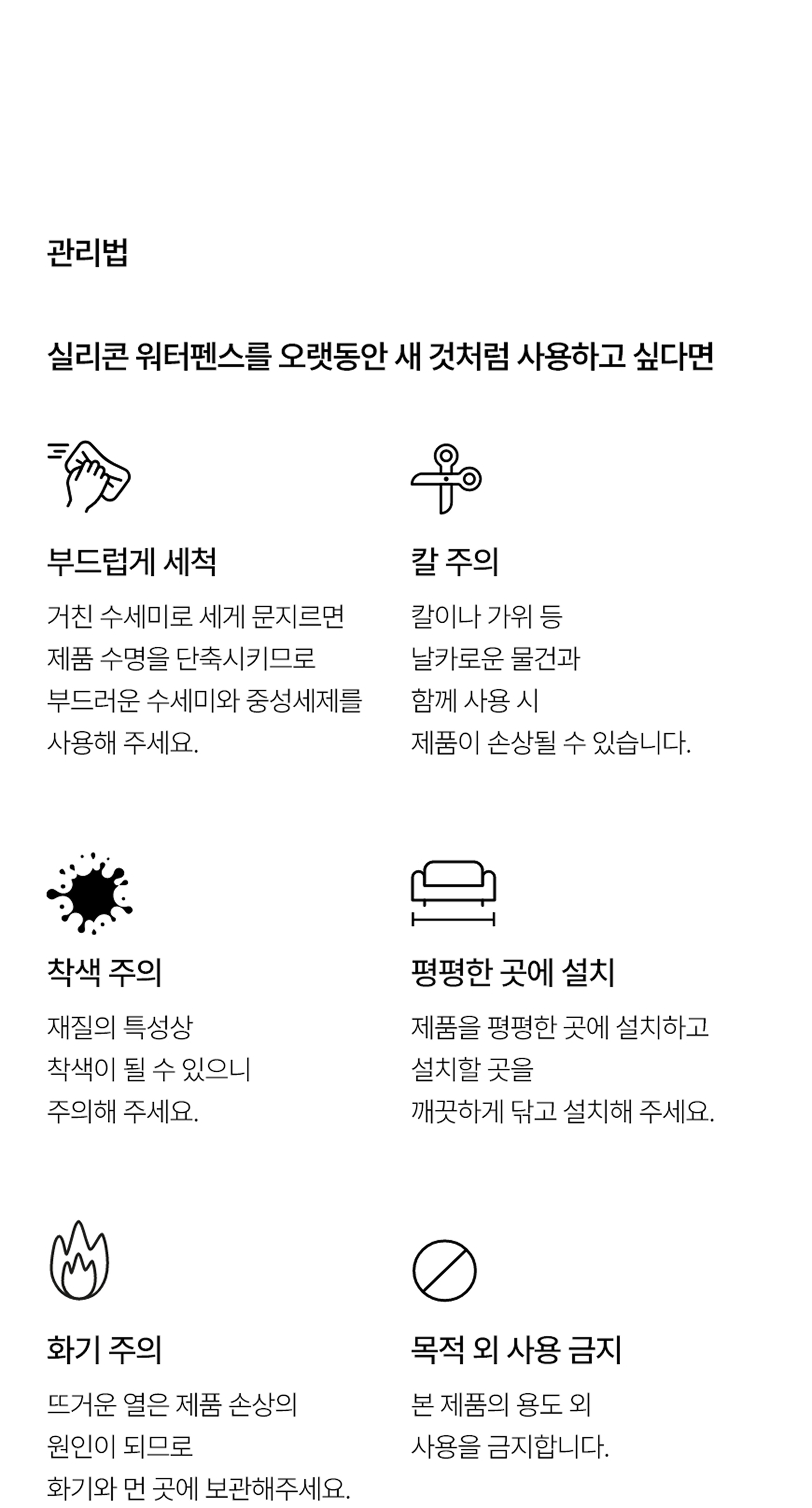 관리법

실리콘 워터펜스를 오랫동안 새 것처럼 사용하고 싶다면

부드럽게 세척

거친 수세미로 세게 문지르면 제품 수명을 단축시키므로 부드러운 수세미와 중성세제를 사용해 주세요.

칼 주의

칼이나 가위 등 날카로운 물건과 함께 사용 시 제품이 손상될 수 있습니다.

착색 주의

재질의 특성상 착색이 될 수 있으니 주의해 주세요.

평평한 곳에 설치

제품을 평평한 곳에 설치하고 설치할 곳을 깨끗하게 닦고 설치해 주세요.

화기 주의

뜨거운 열은 제품 손상의 원인이 되므로 화기와 먼 곳에 보관해주세요.

목적 외 사용 금지

본 제품의 용도 외 사용을 금지합니다.